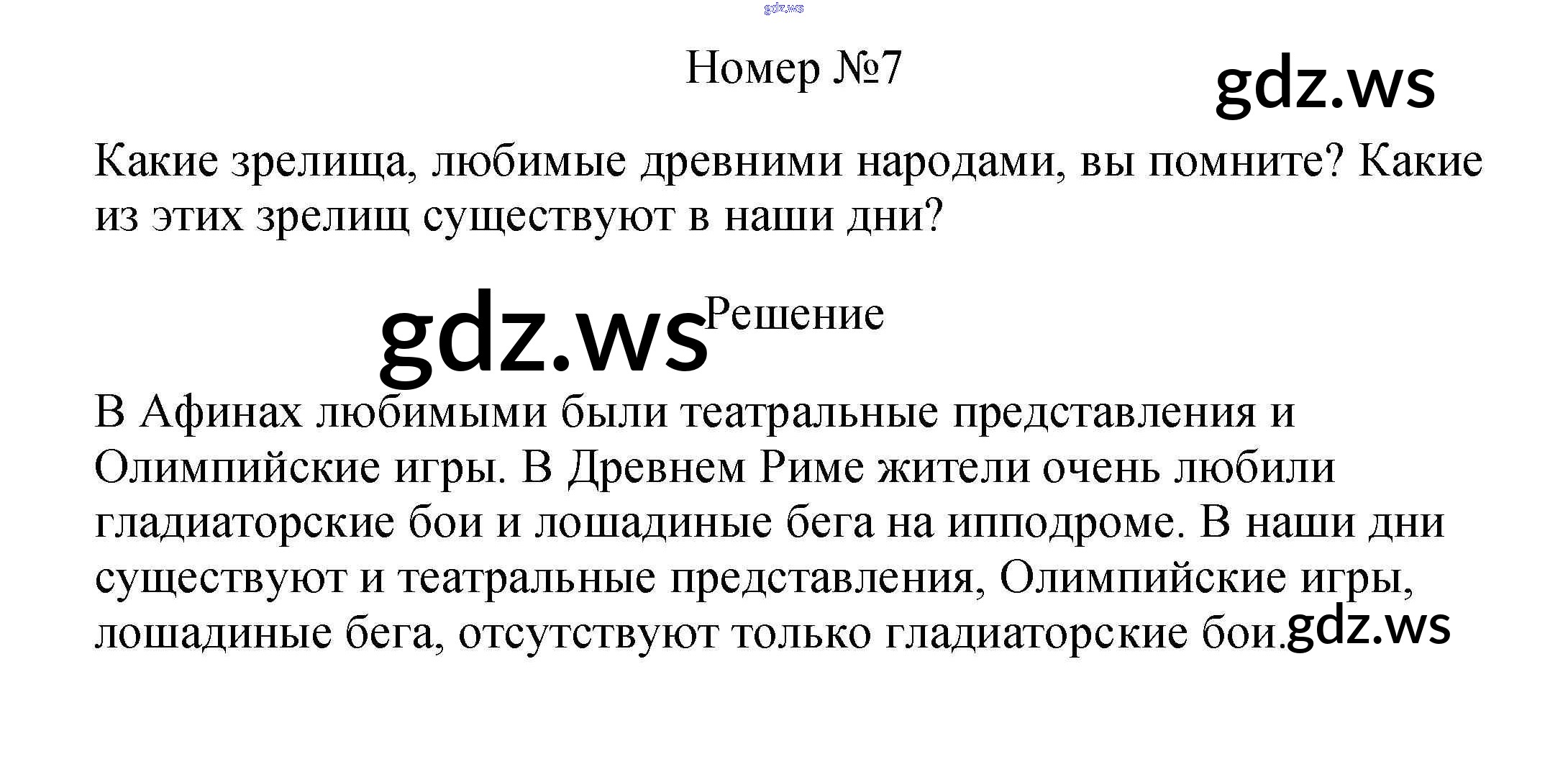 Номер №7

Какие зрелища, любимые древними народами, вы помните? Какие из этих зрелищ существуют в наши дни?

Решение

В Афинах любимыми были театральные представления и Олимпийские игры. В Древнем Риме жители очень любили гладиаторские бои и лошадиные бега на ипподроме. В наши дни существуют и театральные представления, Олимпийские игры, лошадиные бега, отсутствуют только гладиаторские бои.

gdz.ws